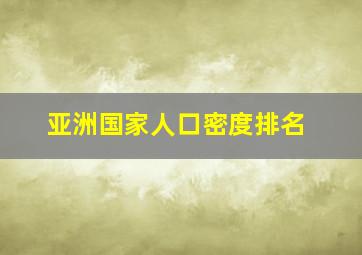 亚洲国家人口密度排名